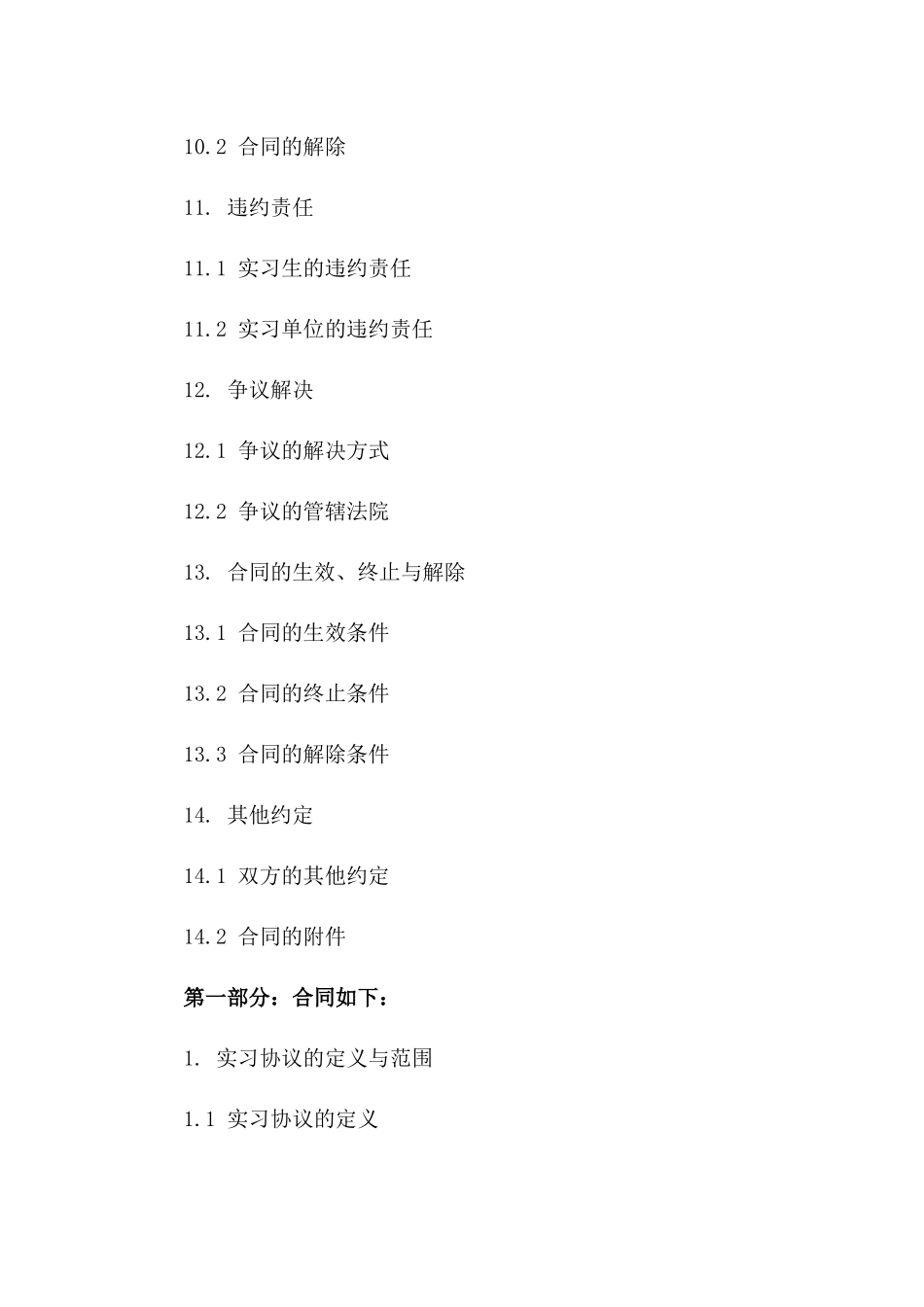 10.2 合同的解除

11. 违约责任

11.1 实习生的违约责任

11.2 实习单位的违约责任

12. 争议解决

12.1 争议的解决方式

12.2 争议的管辖法院

13. 合同的生效、终止与解除

13.1 合同的生效条件

13.2 合同的终止条件

13.3 合同的解除条件

14. 其他约定

14.1 双方的其他约定

14.2 合同的附件

第一部分：合同如下：

1. 实习协议的定义与范围

1.1 实习协议的定义